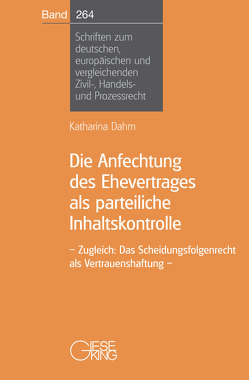 Band 264

Schriften zum deutschen, europäischen und vergleichenden Zivil-, Handels- und Prozessrecht

Katharina Dahm

Die Anfechtung des Ehevertrages als parteiliche Inhaltskontrolle

– Zugleich: Das Scheidungsfolgenrecht als Vertrauenshaftung –

GIESEKING